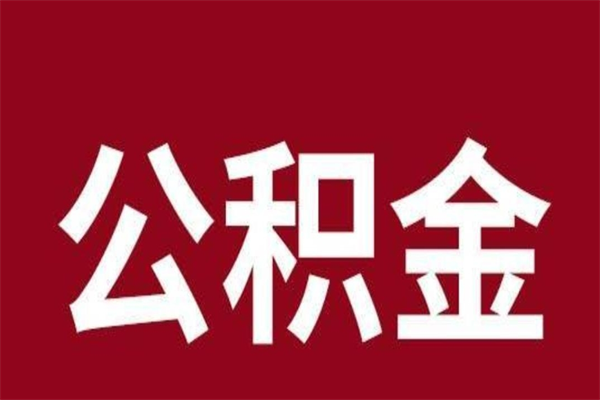 公积金